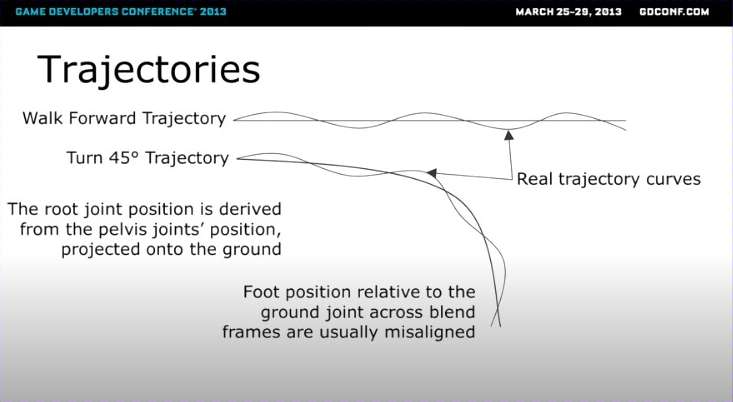 GAME DEVELOPERS CONFERENCE® 2013

MARCH 25-29, 2013 GDCONF.COM

Trajectories

Walk Forward Trajectory

Turn 45° Trajectory

Real trajectory curves

The root joint position is derived from the pelvis joints' position, projected onto the ground

Foot position relative to the ground joint across blend frames are usually misaligned